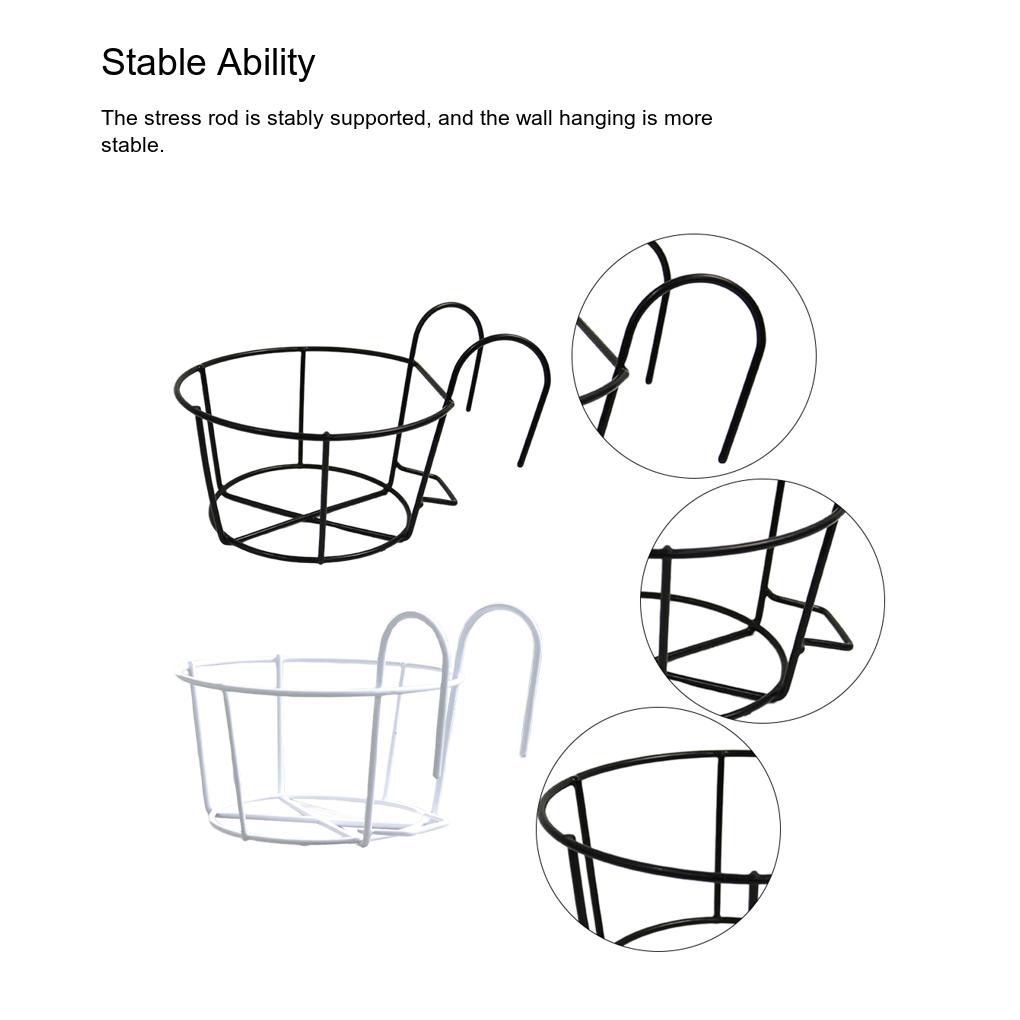 Stable Ability

The stress rod is stably supported, and the wall hanging is more stable.